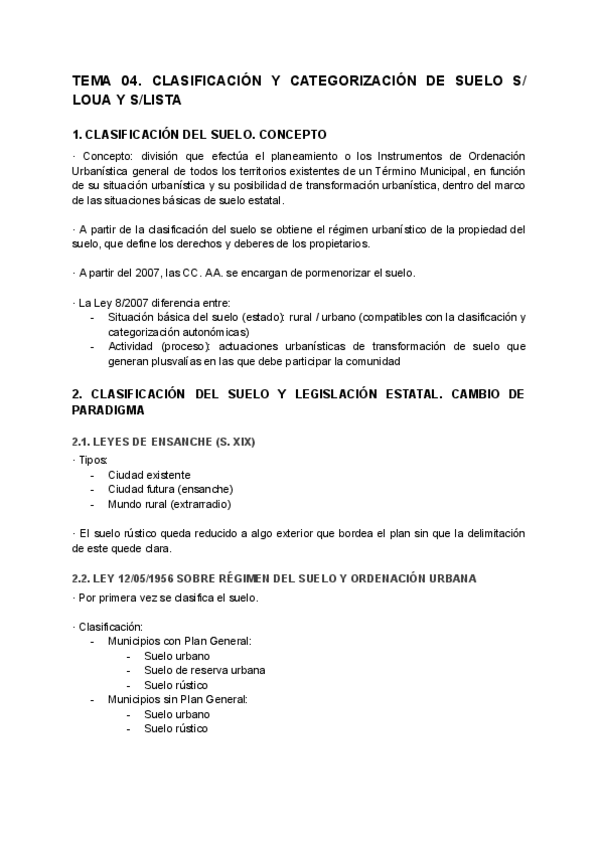 TEMA 04. CLASIFICACIÓN Y CATEGORIZACIÓN DE SUELO S/ LOUA Y S/LISTA

1. CLASIFICACIÓN DEL SUELO. CONCEPTO

· Concepto: división que efectúa el planeamiento o los Instrumentos de Ordenación Urbanística general de todos los territorios existentes de un Término Municipal, en función de su situación urbanística y su posibilidad de transformación urbanística, dentro del marco de las situaciones básicas de suelo estatal.

· A partir de la clasificación del suelo se obtiene el régimen urbanístico de la propiedad del suelo, que define los derechos y deberes de los propietarios.

· A partir del 2007, las CC. AA. se encargan de pormenorizar el suelo.

· La Ley 8/2007 diferencia entre:
- Situación básica del suelo (estado): rural / urbano (compatibles con la clasificación y categorización autonómicas)
- Actividad (proceso): actuaciones urbanísticas de transformación de suelo que generan plusvalías en las que debe participar la comunidad

2. CLASIFICACIÓN DEL SUELO Y LEGISLACIÓN ESTATAL. CAMBIO DE PARADIGMA

2.1. LEYES DE ENSANCHE (S. XIX)

· Tipos:
- Ciudad existente
- Ciudad futura (ensanche)
- Mundo rural (extrarradio)

· El suelo rústico queda reducido a algo exterior que bordea el plan sin que la delimitación de este quede clara.

2.2. LEY 12/05/1956 SOBRE RÉGIMEN DEL SUELO Y ORDENACIÓN URBANA

· Por primera vez se clasifica el suelo.

· Clasificación:
- Municipios con Plan General:
  - Suelo urbano
  - Suelo de reserva urbana
  - Suelo rústico
- Municipios sin Plan General:
  - Suelo urbano
  - Suelo rústico